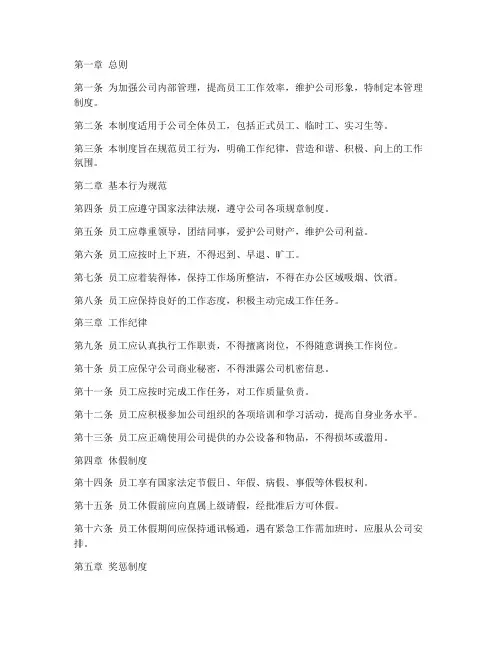 第一章 总则

第一条 为加强公司内部管理，提高员工工作效率，维护公司形象，特制定本管理制度。

第二条 本制度适用于公司全体员工，包括正式员工、临时工、实习生等。

第三条 本制度旨在规范员工行为，明确工作纪律，营造和谐、积极、向上的工作氛围。

第二章 基本行为规范

第四条 员工应遵守国家法律法规，遵守公司各项规章制度。

第五条 员工应尊重领导，团结同事，爱护公司财产，维护公司利益。

第六条 员工应按时上下班，不得迟到、早退、旷工。

第七条 员工应着装得体，保持工作场所整洁，不得在办公区域吸烟、饮酒。

第八条 员工应保持良好的工作态度，积极主动完成工作任务。

第三章 工作纪律

第九条 员工应认真执行工作职责，不得擅离岗位，不得随意调换工作岗位。

第十条 员工应保守公司商业秘密，不得泄露公司机密信息。

第十一条 员工应按时完成工作任务，对工作质量负责。

第十二条 员工应积极参加公司组织的各项培训和学习活动，提高自身业务水平。

第十三条 员工应正确使用公司提供的办公设备和物品，不得损坏或滥用。

第四章 休假制度

第十四条 员工享有国家法定节假日、年假、病假、事假等休假权利。

第十五条 员工休假前应向直属上级请假，经批准后方可休假。

第十六条 员工休假期间应保持通讯畅通，遇有紧急工作需加班时，应服从公司安排。

第五章 奖惩制度